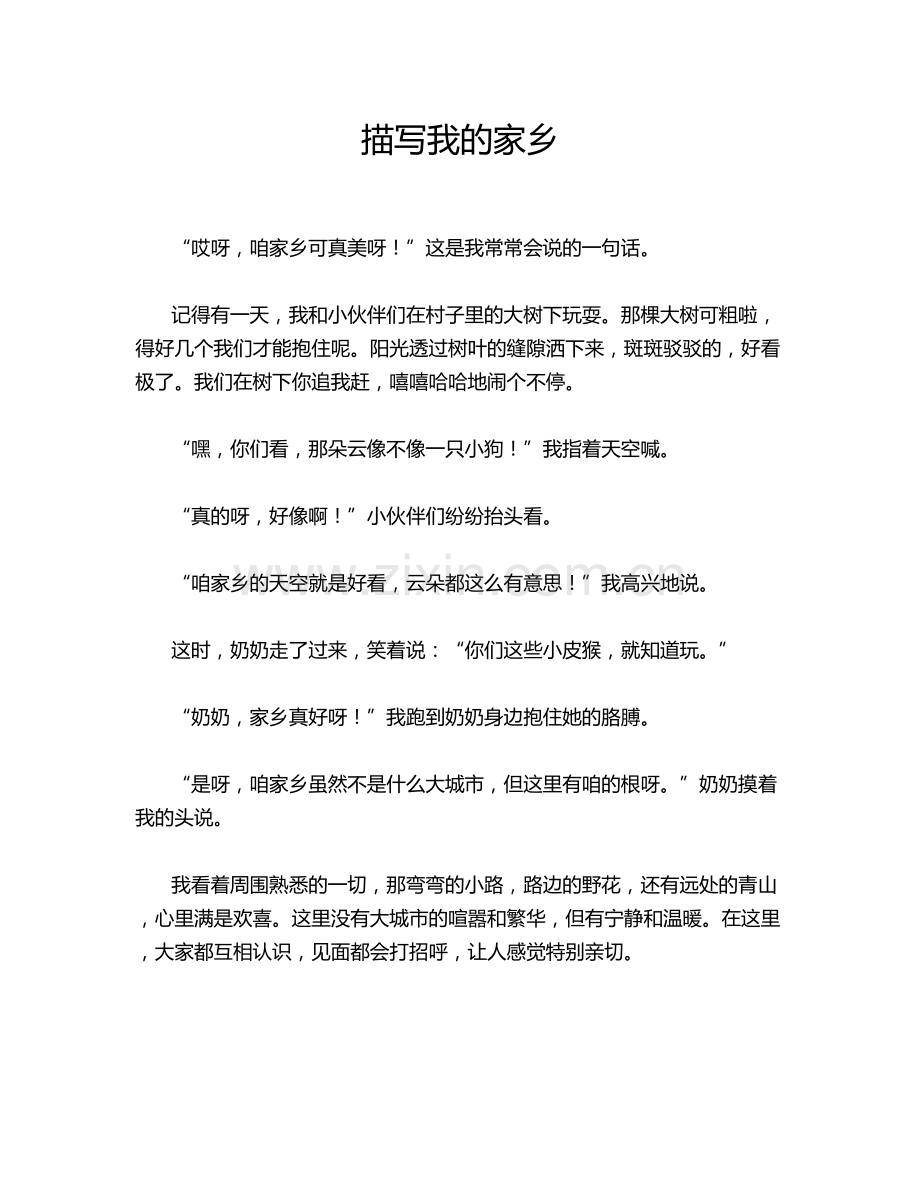 描写我的家乡

“哎呀，咱家乡可真美呀！”这是我常常会说的一句话。

记得有一天，我和小伙伴们在村子里的大树下玩耍。那棵大树可粗啦，得好几个我们才能抱住呢。阳光透过树叶的缝隙洒下来，斑斑驳驳的，好看极了。我们在树下你追我赶，嘻嘻哈哈地闹个不停。

“嘿，你们看，那朵云像不像一只小狗！”我指着天空喊。

“真的呀，好像啊！”小伙伴们纷纷抬头看。

“咱家乡的天空就是好看，云朵都这么有意思！”我高兴地说。

这时，奶奶走了过来，笑着说：“你们这些小皮猴，就知道玩。”

“奶奶，家乡真好呀！”我跑到奶奶身边抱住她的胳膊。

“是呀，咱家乡虽然不是什么大城市，但这里有咱的根呀。”奶奶摸着我的头说。

我看着周围熟悉的一切，那弯弯的小路，路边的野花，还有远处的青山，心里满是欢喜。这里没有大城市的喧嚣和繁华，但有宁静和温暖。在这里，大家都互相认识，见面都会打招呼，让人感觉特别亲切。

www.zixin.com.cn